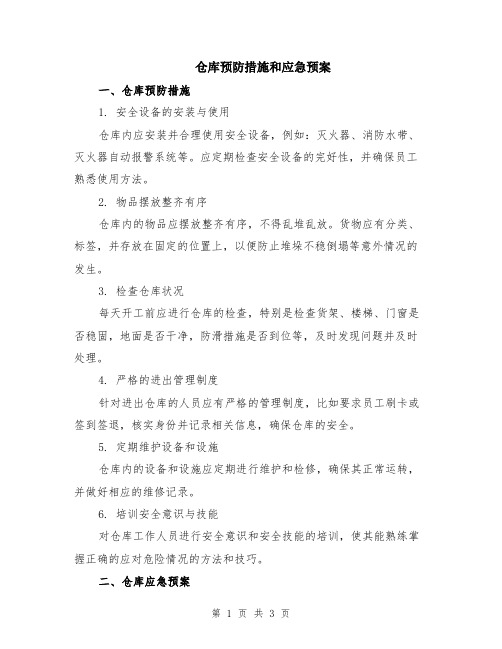 仓库预防措施和应急预案

一、仓库预防措施

1. 安全设备的安装与使用

仓库内应安装并合理使用安全设备，例如：灭火器、消防水带、灭火器自动报警系统等。应定期检查安全设备的完好性，并确保员工熟悉使用方法。

2. 物品摆放整齐有序

仓库内的物品应摆放整齐有序，不得乱堆乱放。货物应有分类、标签，并存放在固定的位置上，以便防止堆垛不稳倒塌等意外情况的发生。

3. 检查仓库状况

每天开工前应进行仓库的检查，特别是检查货架、楼梯、门窗是否稳固，地面是否干净，防滑措施是否到位等，及时发现问题并及时处理。

4. 严格的进出管理制度

针对进出仓库的人员应有严格的管理制度，比如要求员工刷卡或签到签退，核实身份并记录相关信息，确保仓库的安全。

5. 定期维护设备和设施

仓库内的设备和设施应定期进行维护和检修，确保其正常运转，并做好相应的维修记录。

6. 培训安全意识与技能

对仓库工作人员进行安全意识和安全技能的培训，使其能熟练掌握正确的应对危险情况的方法和技巧。

二、仓库应急预案

第 1 页 共 3 页